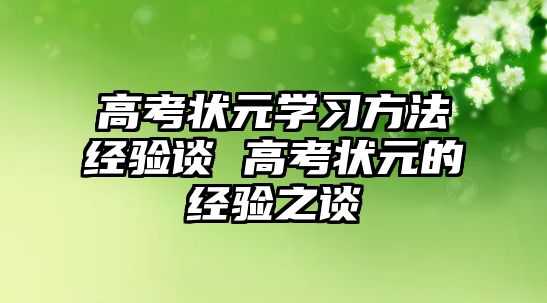 高考状元学习方法经验谈 高考状元的经验之谈